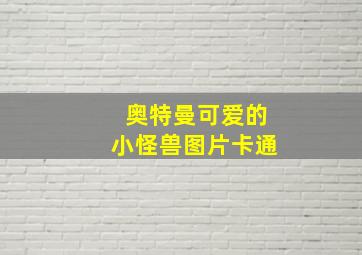 奥特曼可爱的
小怪兽图片卡通